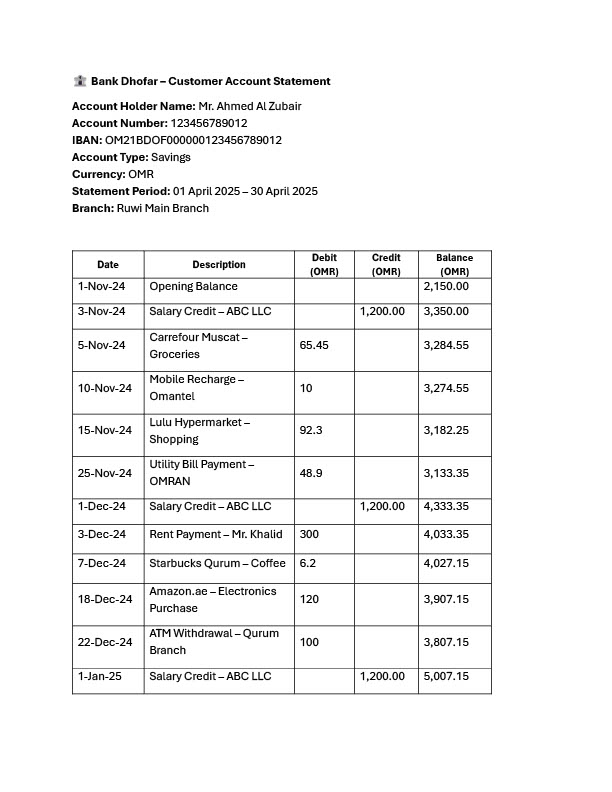 Bank Dhofar – Customer Account Statement

Account Holder Name: Mr. Ahmed Al Zubair
Account Number: 123456789012
IBAN: OM21BDOF000000123456789012
Account Type: Savings
Currency: OMR
Statement Period: 01 April 2025 – 30 April 2025
Branch: Ruwi Main Branch

| Date | Description | Debit (OMR) | Credit (OMR) | Balance (OMR) |
|---|---|---|---|---|
| 1-Nov-24 | Opening Balance | | | 2,150.00 |
| 3-Nov-24 | Salary Credit – ABC LLC | | 1,200.00 | 3,350.00 |
| 5-Nov-24 | Carrefour Muscat – Groceries | 65.45 | | 3,284.55 |
| 10-Nov-24 | Mobile Recharge – Omantel | 10 | | 3,274.55 |
| 15-Nov-24 | Lulu Hypermarket – Shopping | 92.3 | | 3,182.25 |
| 25-Nov-24 | Utility Bill Payment – OMRAN | 48.9 | | 3,133.35 |
| 1-Dec-24 | Salary Credit – ABC LLC | | 1,200.00 | 4,333.35 |
| 3-Dec-24 | Rent Payment – Mr. Khalid | 300 | | 4,033.35 |
| 7-Dec-24 | Starbucks Qurum – Coffee | 6.2 | | 4,027.15 |
| 18-Dec-24 | Amazon.ae – Electronics Purchase | 120 | | 3,907.15 |
| 22-Dec-24 | ATM Withdrawal – Qurum Branch | 100 | | 3,807.15 |
| 1-Jan-25 | Salary Credit – ABC LLC | | 1,200.00 | 5,007.15 |